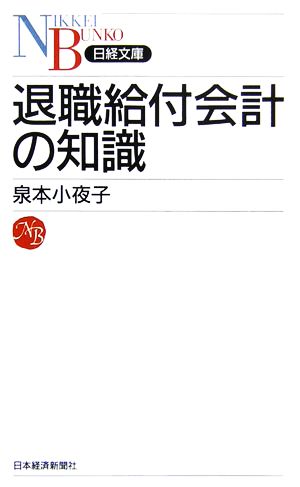 NIKKEI BUNKO
日経文庫

退職給付会計の知識

泉本小夜子

NB

日本経済新聞社